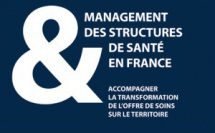 &
MANAGEMENT
DES STRUCTURES
DE SANTÉ
EN FRANCE

ACCOMPAGNER
LA TRANSFORMATION
DE L'OFFRE DE SOINS
SUR LE TERRITOIRE